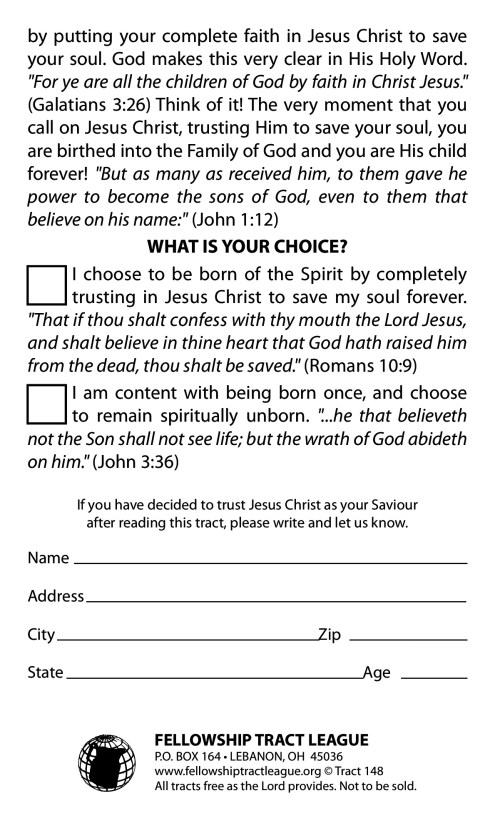 by putting your complete faith in Jesus Christ to save your soul. God makes this very clear in His Holy Word. "For ye are all the children of God by faith in Christ Jesus." (Galatians 3:26) Think of it! The very moment that you call on Jesus Christ, trusting Him to save your soul, you are birthed into the Family of God and you are His child forever! "But as many as received him, to them gave he power to become the sons of God, even to them that believe on his name:" (John 1:12)

WHAT IS YOUR CHOICE?

I choose to be born of the Spirit by completely trusting in Jesus Christ to save my soul forever. "That if thou shalt confess with thy mouth the Lord Jesus, and shalt believe in thine heart that God hath raised him from the dead, thou shalt be saved." (Romans 10:9)

I am content with being born once, and choose to remain spiritually unborn. "...he that believeth not the Son shall not see life; but the wrath of God abideth on him." (John 3:36)

If you have decided to trust Jesus Christ as your Saviour after reading this tract, please write and let us know.

Name

Address

City Zip

State Age

FELLOWSHIP TRACT LEAGUE
P.O. BOX 164 • LEBANON, OH 45036
www.fellowshiptractleague.org © Tract 148
All tracts free as the Lord provides. Not to be sold.